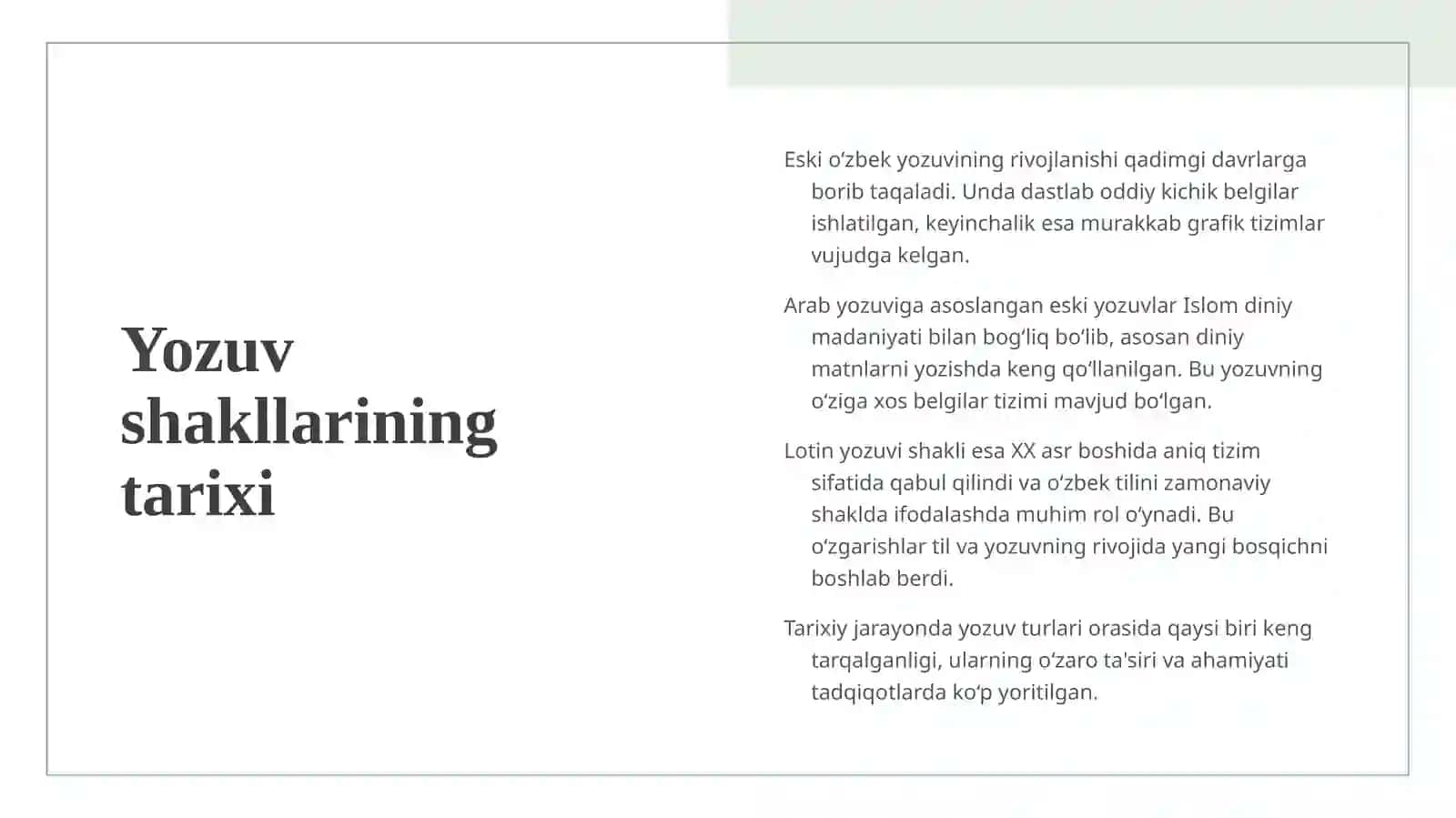 Yozuv shakllarining tarixi

Eski oʻzbek yozuvining rivojlanishi qadimgi davrlarga borib taqaladi. Unda dastlab oddiy kichik belgilar ishlatilgan, keyinchalik esa murakkab grafik tizimlar vujudga kelgan.

Arab yozuviga asoslangan eski yozuvlar Islom diniy madaniyati bilan bogʻliq boʻlib, asosan diniy matnlarni yozishda keng qoʻllanilgan. Bu yozuvning oʻziga xos belgilar tizimi mavjud boʻlgan.

Lotin yozuvi shakli esa XX asr boshida aniq tizim sifatida qabul qilindi va oʻzbek tilini zamonaviy shaklda ifodalashda muhim rol oʻynadi. Bu oʻzgarishlar til va yozuvning rivojida yangi bosqichni boshlab berdi.

Tarixiy jarayonda yozuv turlari orasida qaysi biri keng tarqalganligi, ularning oʻzaro ta'siri va ahamiyati tadqiqotlarda koʻp yoritilgan.